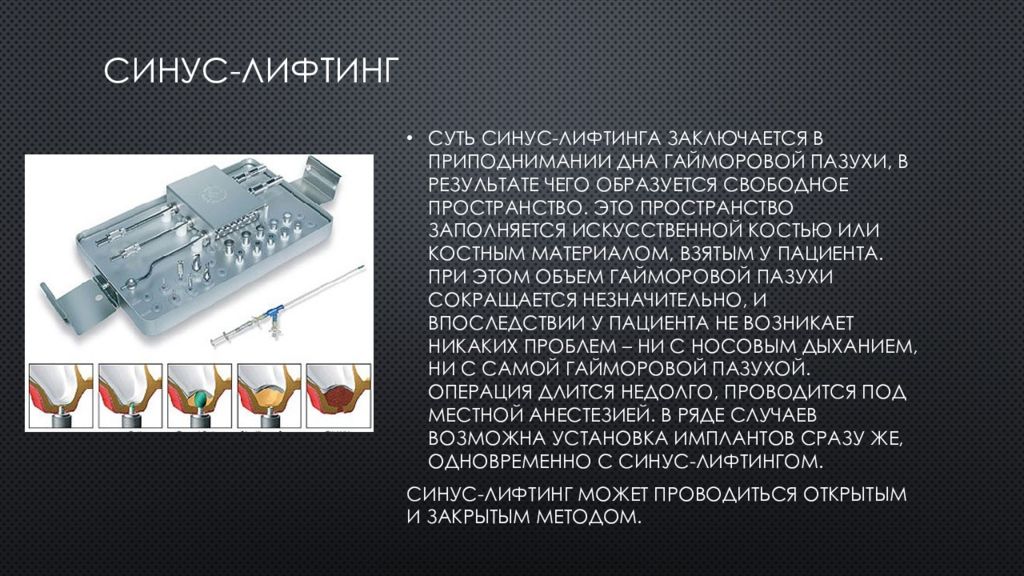 СИНУС-ЛИФТИНГ

• СУТЬ СИНУС-ЛИФТИНГА ЗАКЛЮЧАЕТСЯ В ПРИПОДНИМАНИИ ДНА ГАЙМОРОВОЙ ПАЗУХИ, В РЕЗУЛЬТАТЕ ЧЕГО ОБРАЗУЕТСЯ СВОБОДНОЕ ПРОСТРАНСТВО. ЭТО ПРОСТРАНСТВО ЗАПОЛНЯЕТСЯ ИСКУССТВЕННОЙ КОСТЬЮ ИЛИ КОСТНЫМ МАТЕРИАЛОМ, ВЗЯТЫМ У ПАЦИЕНТА. ПРИ ЭТОМ ОБЪЕМ ГАЙМОРОВОЙ ПАЗУХИ СОКРАЩАЕТСЯ НЕЗНАЧИТЕЛЬНО, И ВПОСЛЕДСТВИИ У ПАЦИЕНТА НЕ ВОЗНИКАЕТ НИКАКИХ ПРОБЛЕМ – НИ С НОСОВЫМ ДЫХАНИЕМ, НИ С САМОЙ ГАЙМОРОВОЙ ПАЗУХОЙ. ОПЕРАЦИЯ ДЛИТСЯ НЕДОЛГО, ПРОВОДИТСЯ ПОД МЕСТНОЙ АНЕСТЕЗИЕЙ. В РЯДЕ СЛУЧАЕВ ВОЗМОЖНА УСТАНОВКА ИМПЛАНТОВ СРАЗУ ЖЕ, ОДНОВРЕМЕННО С СИНУС-ЛИФТИНГОМ.

СИНУС-ЛИФТИНГ МОЖЕТ ПРОВОДИТЬСЯ ОТКРЫТЫМ И ЗАКРЫТЫМ МЕТОДОМ.